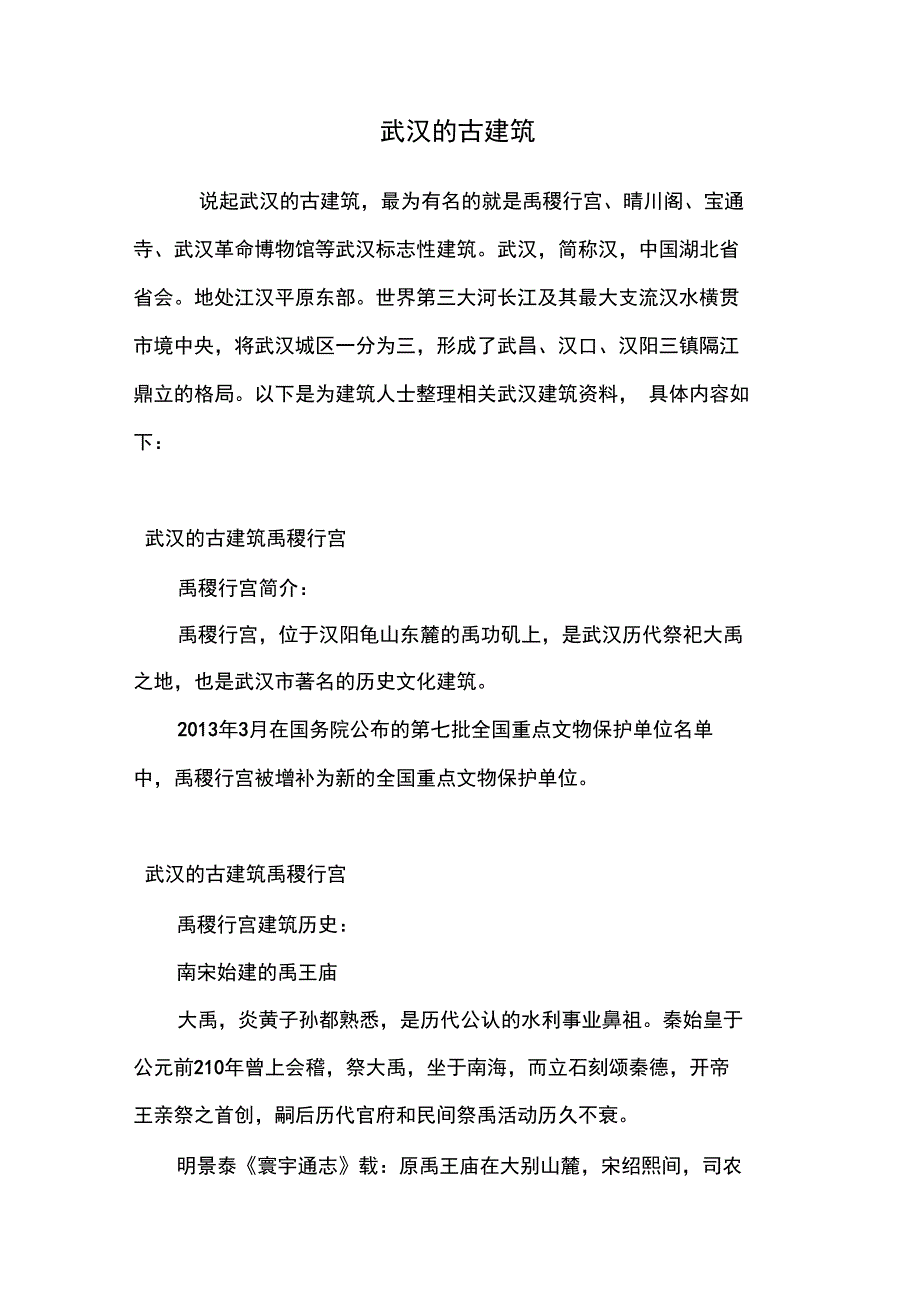 武汉的古建筑

说起武汉的古建筑，最为有名的就是禹稷行宫、晴川阁、宝通寺、武汉革命博物馆等武汉标志性建筑。武汉，简称汉，中国湖北省省会。地处江汉平原东部。世界第三大河长江及其最大支流汉水横贯市境中央，将武汉城区一分为三，形成了武昌、汉口、汉阳三镇隔江鼎立的格局。以下是为建筑人士整理相关武汉建筑资料， 具体内容如下：

武汉的古建筑禹稷行宫

禹稷行宫简介：

禹稷行宫，位于汉阳龟山东麓的禹功矶上，是武汉历代祭祀大禹之地，也是武汉市著名的历史文化建筑。

2013年3月在国务院公布的第七批全国重点文物保护单位名单中，禹稷行宫被增补为新的全国重点文物保护单位。

武汉的古建筑禹稷行宫

禹稷行宫建筑历史：

南宋始建的禹王庙

大禹，炎黄子孙都熟悉，是历代公认的水利事业鼻祖。秦始皇于公元前210年曾上会稽，祭大禹，坐于南海，而立石刻颂秦德，开帝王亲祭之首创，嗣后历代官府和民间祭禹活动历久不衰。

明景泰《寰宇通志》载：原禹王庙在大别山麓，宋绍熙间，司农